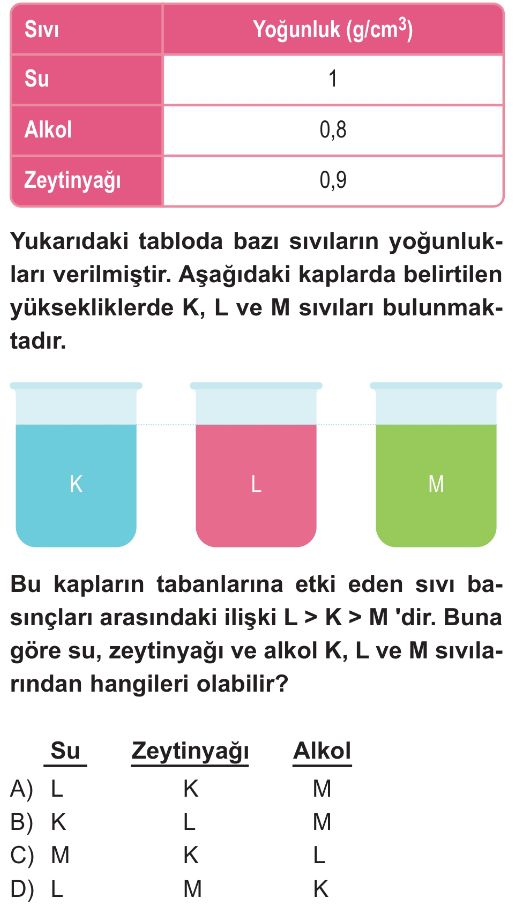 | Sıvı | Yoğunluk (g/cm$^3$) |
|---|---|
| Su | 1 |
| Alkol | 0,8 |
| Zeytinyağı | 0,9 |

Yukarıdaki tabloda bazı sıvıların yoğunlukları verilmiştir. Aşağıdaki kaplarda belirtilen yüksekliklerde K, L ve M sıvıları bulunmaktadır.

K

L

M

Bu kapların tabanlarına etki eden sıvı basınçları arasındaki ilişki L > K > M 'dir. Buna göre su, zeytinyağı ve alkol K, L ve M sıvılarından hangileri olabilir?

| | Su | Zeytinyağı | Alkol |
|---|---|---|---|
| A) | L | K | M |
| B) | K | L | M |
| C) | M | K | L |
| D) | L | M | K |